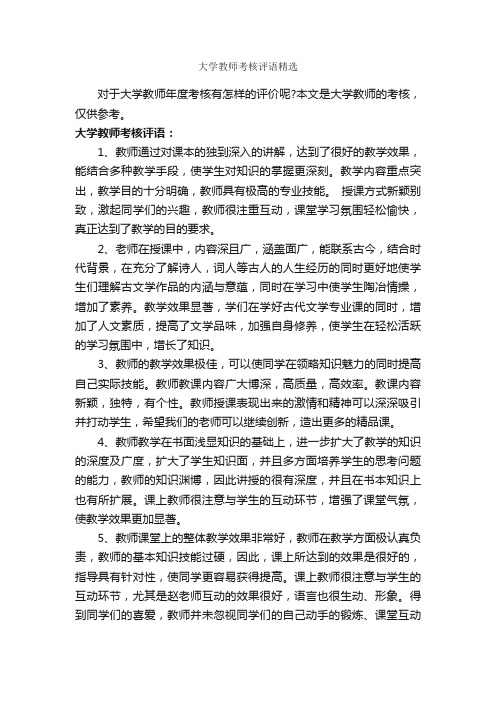 大学教师考核评语精选

对于大学教师年度考核有怎样的评价呢?本文是大学教师的考核，仅供参考。

大学教师考核评语：

1、教师通过对课本的独到深入的讲解，达到了很好的教学效果，能结合多种教学手段，使学生对知识的掌握更深刻。教学内容重点突出，教学目的十分明确，教师具有极高的专业技能。 授课方式新颖别致，激起同学们的兴趣，教师很注重互动，课堂学习氛围轻松愉快，真正达到了教学的目的要求。

2、老师在授课中，内容深且广，涵盖面广，能联系古今，结合时代背景，在充分了解诗人，词人等古人的人生经历的同时更好地使学生们理解古文学作品的内涵与意蕴，同时在学习中使学生陶冶情操，增加了素养。教学效果显著，学们在学好古代文学专业课的同时，增加了人文素质，提高了文学品味，加强自身修养，使学生在轻松活跃的学习氛围中，增长了知识。

3、教师的教学效果极佳，可以使同学在领略知识魅力的同时提高自己实际技能。教师教课内容广大博深，高质量，高效率。教课内容新颖，独特，有个性。教师授课表现出来的激情和精神可以深深吸引并打动学生，希望我们的老师可以继续创新，造出更多的精品课。

4、教师教学在书面浅显知识的基础上，进一步扩大了教学的知识的深度及广度，扩大了学生知识面，并且多方面培养学生的思考问题的能力，教师的知识渊博，因此讲授的很有深度，并且在书本知识上也有所扩展。课上教师很注意与学生的互动环节，增强了课堂气氛，使教学效果更加显著。

5、教师课堂上的整体教学效果非常好，教师在教学方面极认真负责，教师的基本知识技能过硬，因此，课上所达到的效果是很好的，指导具有针对性，使同学更容易获得提高。课上教师很注意与学生的互动环节，尤其是赵老师互动的效果很好，语言也很生动、形象。得到同学们的喜爱，教师并未忽视同学们的自己动手的锻炼、课堂互动